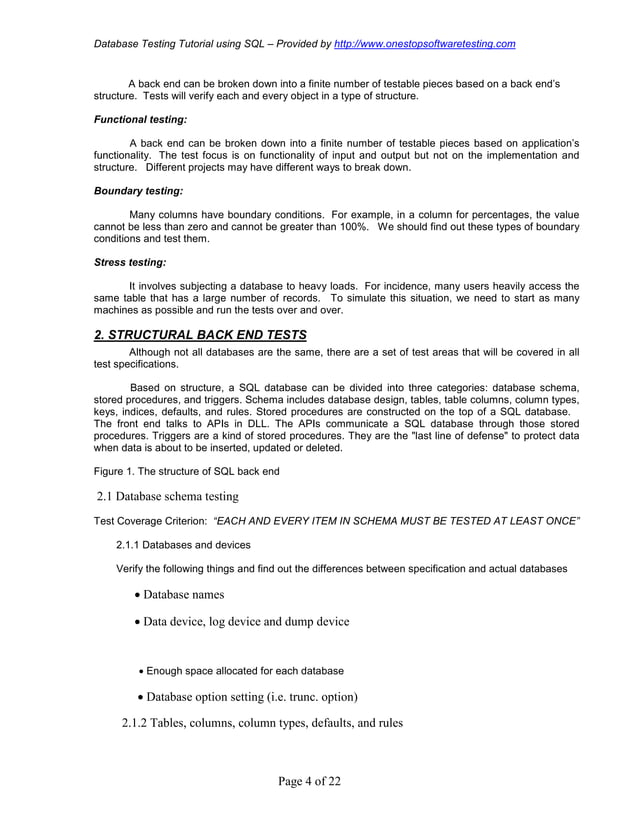 Database Testing Tutorial using SQL – Provided by http://www.onestopsoftwaretesting.com

A back end can be broken down into a finite number of testable pieces based on a back end's structure. Tests will verify each and every object in a type of structure.

Functional testing:

A back end can be broken down into a finite number of testable pieces based on application's functionality. The test focus is on functionality of input and output but not on the implementation and structure. Different projects may have different ways to break down.

Boundary testing:

Many columns have boundary conditions. For example, in a column for percentages, the value cannot be less than zero and cannot be greater than 100%. We should find out these types of boundary conditions and test them.

Stress testing:

It involves subjecting a database to heavy loads. For incidence, many users heavily access the same table that has a large number of records. To simulate this situation, we need to start as many machines as possible and run the tests over and over.

2. STRUCTURAL BACK END TESTS

Although not all databases are the same, there are a set of test areas that will be covered in all test specifications.

Based on structure, a SQL database can be divided into three categories: database schema, stored procedures, and triggers. Schema includes database design, tables, table columns, column types, keys, indices, defaults, and rules. Stored procedures are constructed on the top of a SQL database. The front end talks to APIs in DLL. The APIs communicate a SQL database through those stored procedures. Triggers are a kind of stored procedures. They are the "last line of defense" to protect data when data is about to be inserted, updated or deleted.

Figure 1. The structure of SQL back end

2.1 Database schema testing

Test Coverage Criterion: "EACH AND EVERY ITEM IN SCHEMA MUST BE TESTED AT LEAST ONCE"

2.1.1 Databases and devices

Verify the following things and find out the differences between specification and actual databases

• Database names

• Data device, log device and dump device

• Enough space allocated for each database

• Database option setting (i.e. trunc. option)

2.1.2 Tables, columns, column types, defaults, and rules

Page 4 of 22